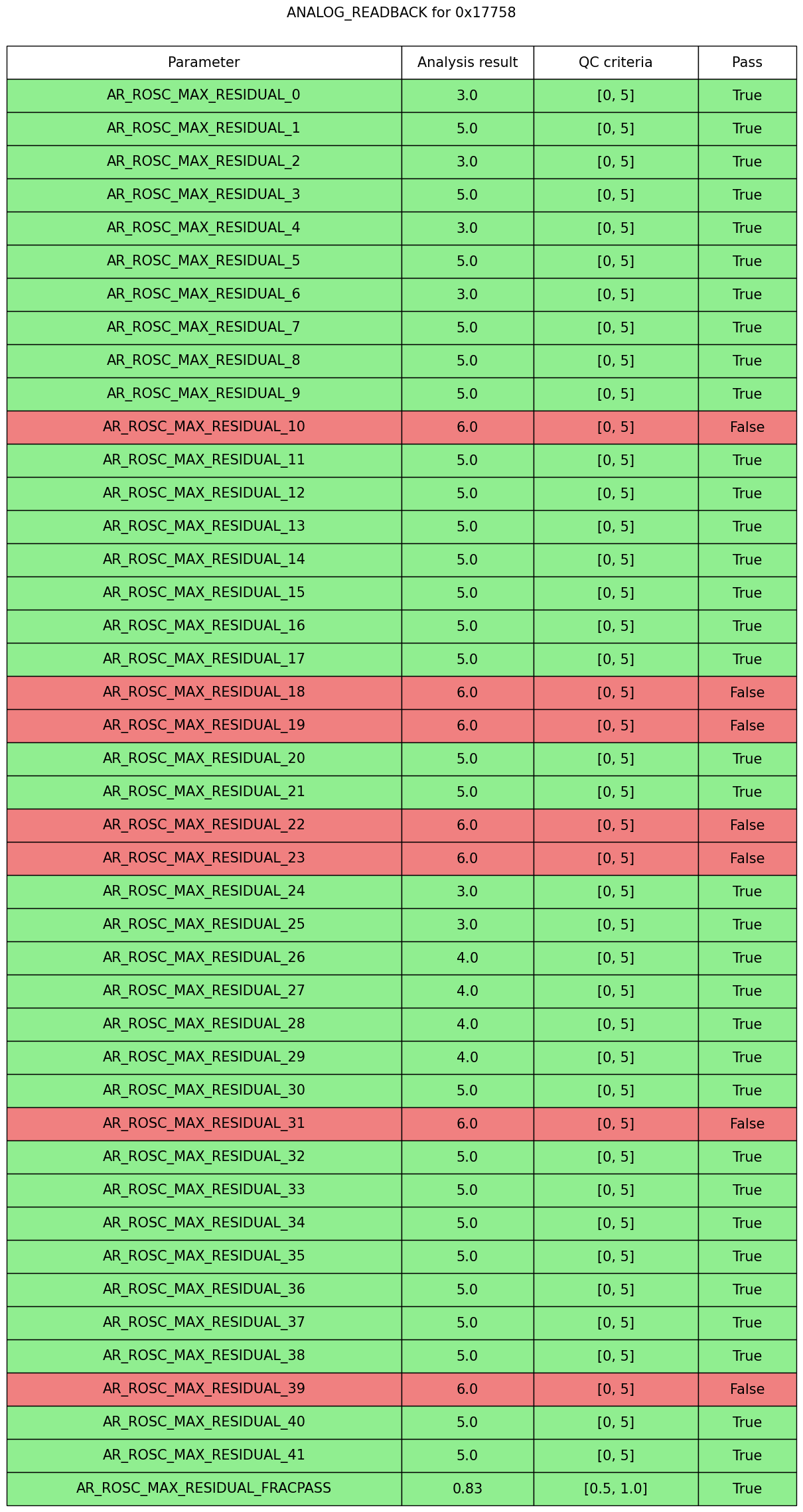 ANALOG_READBACK for 0x17758

| Parameter | Analysis result | QC criteria | Pass |
|---|---|---|---|
| AR_ROSC_MAX_RESIDUAL_0 | 3.0 | [0, 5] | True |
| AR_ROSC_MAX_RESIDUAL_1 | 5.0 | [0, 5] | True |
| AR_ROSC_MAX_RESIDUAL_2 | 3.0 | [0, 5] | True |
| AR_ROSC_MAX_RESIDUAL_3 | 5.0 | [0, 5] | True |
| AR_ROSC_MAX_RESIDUAL_4 | 3.0 | [0, 5] | True |
| AR_ROSC_MAX_RESIDUAL_5 | 5.0 | [0, 5] | True |
| AR_ROSC_MAX_RESIDUAL_6 | 3.0 | [0, 5] | True |
| AR_ROSC_MAX_RESIDUAL_7 | 5.0 | [0, 5] | True |
| AR_ROSC_MAX_RESIDUAL_8 | 5.0 | [0, 5] | True |
| AR_ROSC_MAX_RESIDUAL_9 | 5.0 | [0, 5] | True |
| AR_ROSC_MAX_RESIDUAL_10 | 6.0 | [0, 5] | False |
| AR_ROSC_MAX_RESIDUAL_11 | 5.0 | [0, 5] | True |
| AR_ROSC_MAX_RESIDUAL_12 | 5.0 | [0, 5] | True |
| AR_ROSC_MAX_RESIDUAL_13 | 5.0 | [0, 5] | True |
| AR_ROSC_MAX_RESIDUAL_14 | 5.0 | [0, 5] | True |
| AR_ROSC_MAX_RESIDUAL_15 | 5.0 | [0, 5] | True |
| AR_ROSC_MAX_RESIDUAL_16 | 5.0 | [0, 5] | True |
| AR_ROSC_MAX_RESIDUAL_17 | 5.0 | [0, 5] | True |
| AR_ROSC_MAX_RESIDUAL_18 | 6.0 | [0, 5] | False |
| AR_ROSC_MAX_RESIDUAL_19 | 6.0 | [0, 5] | False |
| AR_ROSC_MAX_RESIDUAL_20 | 5.0 | [0, 5] | True |
| AR_ROSC_MAX_RESIDUAL_21 | 5.0 | [0, 5] | True |
| AR_ROSC_MAX_RESIDUAL_22 | 6.0 | [0, 5] | False |
| AR_ROSC_MAX_RESIDUAL_23 | 6.0 | [0, 5] | False |
| AR_ROSC_MAX_RESIDUAL_24 | 3.0 | [0, 5] | True |
| AR_ROSC_MAX_RESIDUAL_25 | 3.0 | [0, 5] | True |
| AR_ROSC_MAX_RESIDUAL_26 | 4.0 | [0, 5] | True |
| AR_ROSC_MAX_RESIDUAL_27 | 4.0 | [0, 5] | True |
| AR_ROSC_MAX_RESIDUAL_28 | 4.0 | [0, 5] | True |
| AR_ROSC_MAX_RESIDUAL_29 | 4.0 | [0, 5] | True |
| AR_ROSC_MAX_RESIDUAL_30 | 5.0 | [0, 5] | True |
| AR_ROSC_MAX_RESIDUAL_31 | 6.0 | [0, 5] | False |
| AR_ROSC_MAX_RESIDUAL_32 | 5.0 | [0, 5] | True |
| AR_ROSC_MAX_RESIDUAL_33 | 5.0 | [0, 5] | True |
| AR_ROSC_MAX_RESIDUAL_34 | 5.0 | [0, 5] | True |
| AR_ROSC_MAX_RESIDUAL_35 | 5.0 | [0, 5] | True |
| AR_ROSC_MAX_RESIDUAL_36 | 5.0 | [0, 5] | True |
| AR_ROSC_MAX_RESIDUAL_37 | 5.0 | [0, 5] | True |
| AR_ROSC_MAX_RESIDUAL_38 | 5.0 | [0, 5] | True |
| AR_ROSC_MAX_RESIDUAL_39 | 6.0 | [0, 5] | False |
| AR_ROSC_MAX_RESIDUAL_40 | 5.0 | [0, 5] | True |
| AR_ROSC_MAX_RESIDUAL_41 | 5.0 | [0, 5] | True |
| AR_ROSC_MAX_RESIDUAL_FRACPASS | 0.83 | [0.5, 1.0] | True |